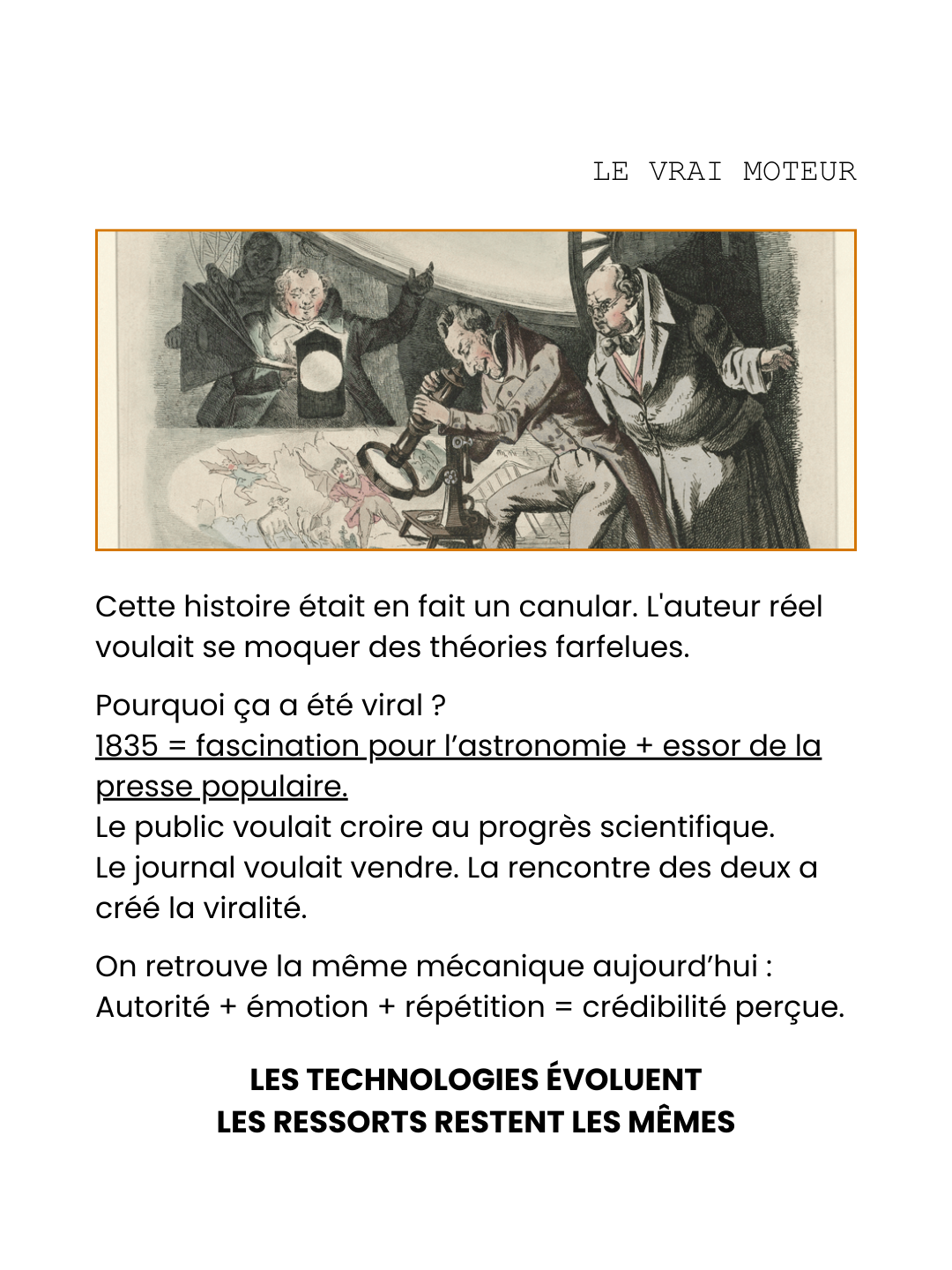 LE VRAI MOTEUR

Cette histoire était en fait un canular. L'auteur réel voulait se moquer des théories farfelues.

Pourquoi ça a été viral ?
1835 = fascination pour l’astronomie + essor de la presse populaire.
Le public voulait croire au progrès scientifique.
Le journal voulait vendre. La rencontre des deux a créé la viralité.

On retrouve la même mécanique aujourd’hui :
Autorité + émotion + répétition = crédibilité perçue.

LES TECHNOLOGIES ÉVOLUENT
LES RESSORTS RESTENT LES MÊMES